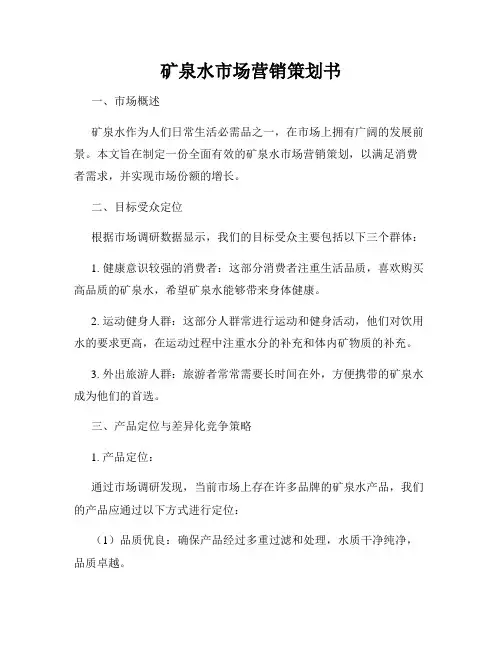 矿泉水市场营销策划书

一、市场概述

矿泉水作为人们日常生活必需品之一，在市场上拥有广阔的发展前景。本文旨在制定一份全面有效的矿泉水市场营销策划，以满足消费者需求，并实现市场份额的增长。

二、目标受众定位

根据市场调研数据显示，我们的目标受众主要包括以下三个群体：

1. 健康意识较强的消费者：这部分消费者注重生活品质，喜欢购买高品质的矿泉水，希望矿泉水能够带来身体健康。

2. 运动健身人群：这部分人群常进行运动和健身活动，他们对饮用水的要求更高，在运动过程中注重水分的补充和体内矿物质的补充。

3. 外出旅游人群：旅游者常常需要长时间在外，方便携带的矿泉水成为他们的首选。

三、产品定位与差异化竞争策略

1. 产品定位：

通过市场调研发现，当前市场上存在许多品牌的矿泉水产品，我们的产品应通过以下方式进行定位：

（1）品质优良：确保产品经过多重过滤和处理，水质干净纯净，品质卓越。